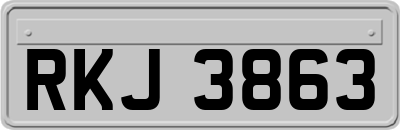 RKJ 3863